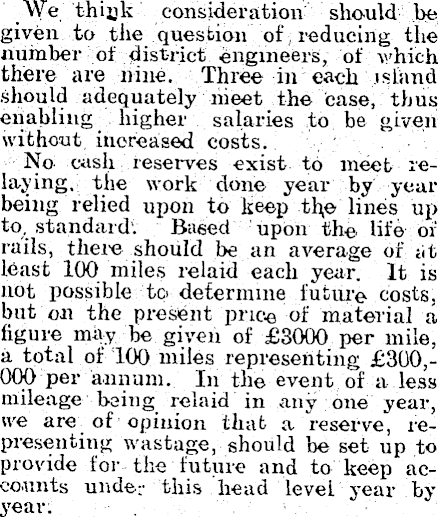 We think consideration should be given to the question of reducing the number of district engineers, of which there are nine. Three in each island should adequately meet the case, thus enabling higher salaries to be given without increased costs.

No cash reserves exist to meet relaying, the work done year by year being relied upon to keep the lines up to standard. Based upon the life of rails, there should be an average of at least 100 miles relaid each year. It is not possible to determine future costs, but on the present price of material a figure may be given of £3000 per mile, a total of 100 miles representing £300,000 per annum. In the event of a less mileage being relaid in any one year, we are of opinion that a reserve, representing wastage, should be set up to provide for the future and to keep accounts under this head level year by year.